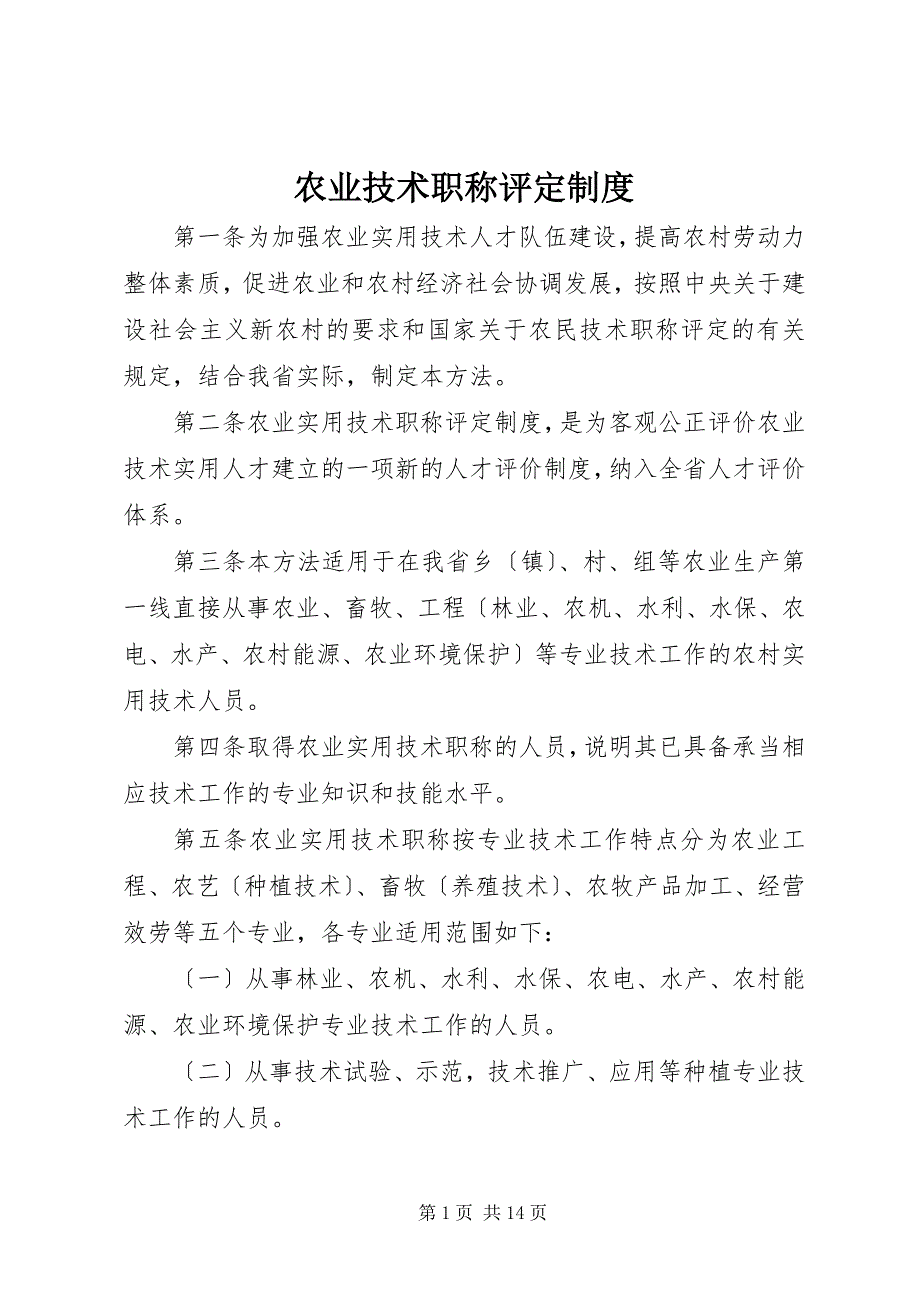 农业技术职称评定制度

第一条为加强农业实用技术人才队伍建设，提高农村劳动力整体素质，促进农业和农村经济社会协调发展，按照中央关于建设社会主义新农村的要求和国家关于农民技术职称评定的有关规定，结合我省实际，制定本方法。

第二条农业实用技术职称评定制度，是为客观公正评价农业技术实用人才建立的一项新的人才评价制度，纳入全省人才评价体系。

第三条本方法适用于在我省乡〔镇〕、村、组等农业生产第一线直接从事农业、畜牧、工程〔林业、农机、水利、水保、农电、水产、农村能源、农业环境保护〕等专业技术工作的农村实用技术人员。

第四条取得农业实用技术职称的人员，说明其已具备承当相应技术工作的专业知识和技能水平。

第五条农业实用技术职称按专业技术工作特点分为农业工程、农艺〔种植技术〕、畜牧〔养殖技术〕、农牧产品加工、经营效劳等五个专业，各专业适用范围如下：

〔一〕从事林业、农机、水利、水保、农电、水产、农村能源、农业环境保护专业技术工作的人员。

〔二〕从事技术试验、示范，技术推广、应用等种植专业技术工作的人员。

第 1 页 共 14 页